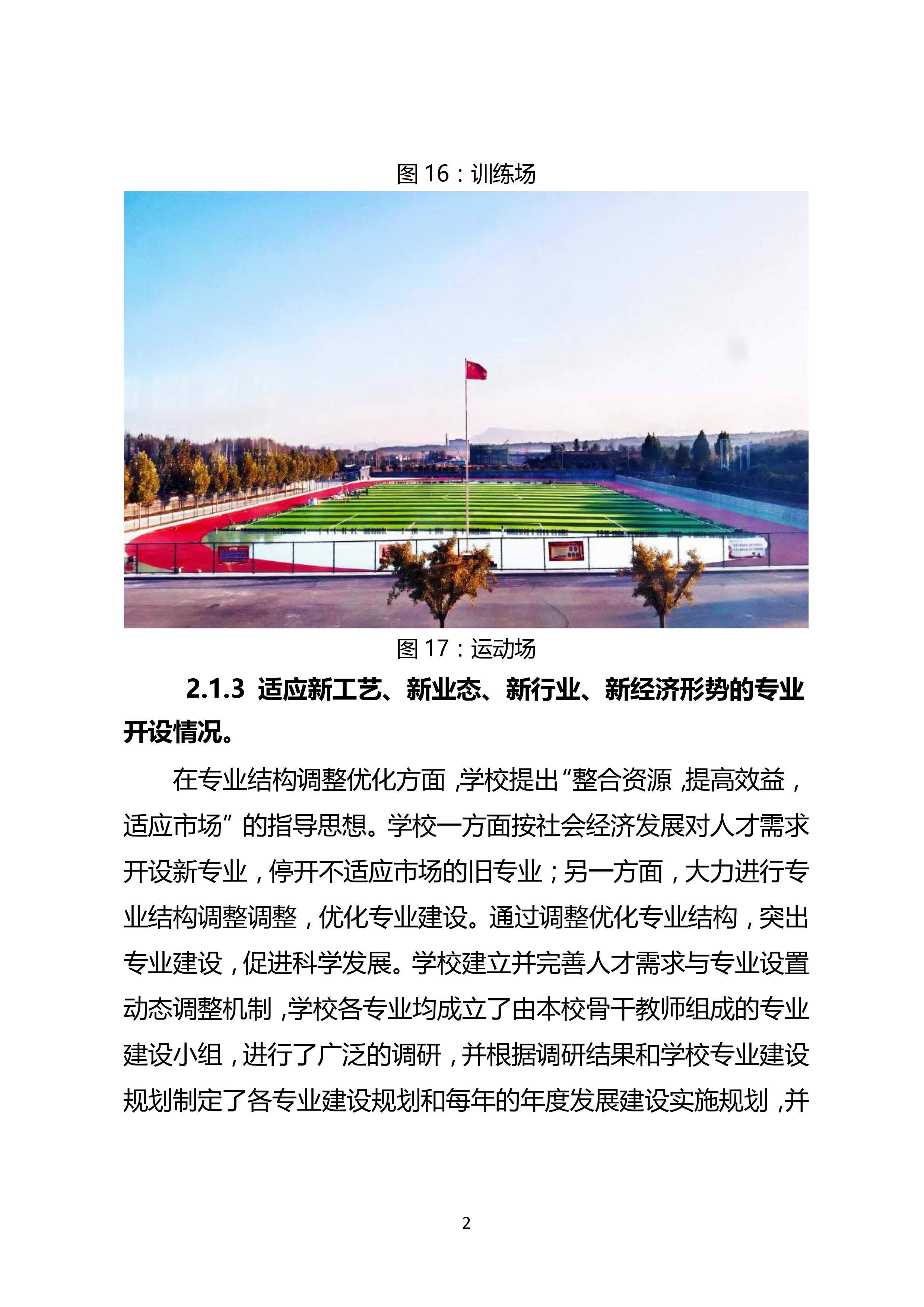 图 16：训练场

图 17：运动场

2.1.3 适应新工艺、新业态、新行业、新经济形势的专业开设情况。

在专业结构调整优化方面，学校提出“整合资源，提高效益，适应市场”的指导思想。学校一方面按社会经济发展对人才需求开设新专业，停开不适应市场的旧专业；另一方面，大力进行专业结构调整调整，优化专业建设。通过调整优化专业结构，突出专业建设，促进科学发展。学校建立并完善人才需求与专业设置动态调整机制，学校各专业均成立了由本校骨干教师组成的专业建设小组，进行了广泛的调研，并根据调研结果和学校专业建设规划制定了各专业建设规划和每年的年度发展建设实施规划，并

2